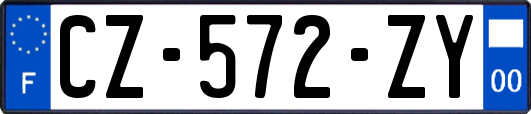 F
CZ-572-ZY
00